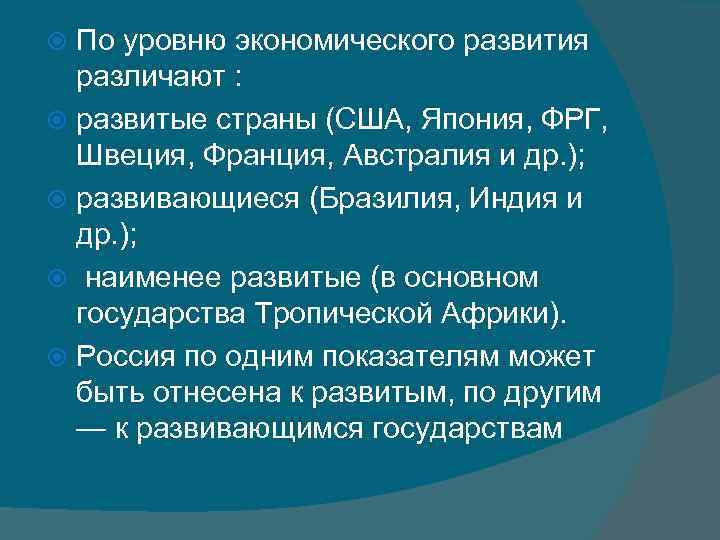 По уровню экономического развития различают :

развитые страны (США, Япония, ФРГ, Швеция, Франция, Австралия и др.);

развивающиеся (Бразилия, Индия и др.);

наименее развитые (в основном государства Тропической Африки).

Россия по одним показателям может быть отнесена к развитым, по другим — к развивающимся государствам